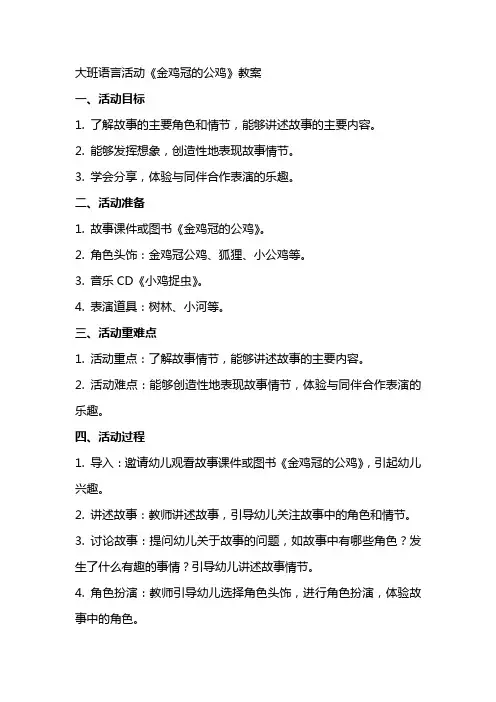 大班语言活动《金鸡冠的公鸡》教案

一、活动目标

1. 了解故事的主要角色和情节，能够讲述故事的主要内容。

2. 能够发挥想象，创造性地表现故事情节。

3. 学会分享，体验与同伴合作表演的乐趣。

二、活动准备

1. 故事课件或图书《金鸡冠的公鸡》。

2. 角色头饰：金鸡冠公鸡、狐狸、小公鸡等。

3. 音乐 CD《小鸡捉虫》。

4. 表演道具：树林、小河等。

三、活动重难点

1. 活动重点：了解故事情节，能够讲述故事的主要内容。

2. 活动难点：能够创造性地表现故事情节，体验与同伴合作表演的乐趣。

四、活动过程

1. 导入：邀请幼儿观看故事课件或图书《金鸡冠的公鸡》，引起幼儿兴趣。

2. 讲述故事：教师讲述故事，引导幼儿关注故事中的角色和情节。

3. 讨论故事：提问幼儿关于故事的问题，如故事中有哪些角色？发生了什么有趣的事情？引导幼儿讲述故事情节。

4. 角色扮演：教师引导幼儿选择角色头饰，进行角色扮演，体验故事中的角色。